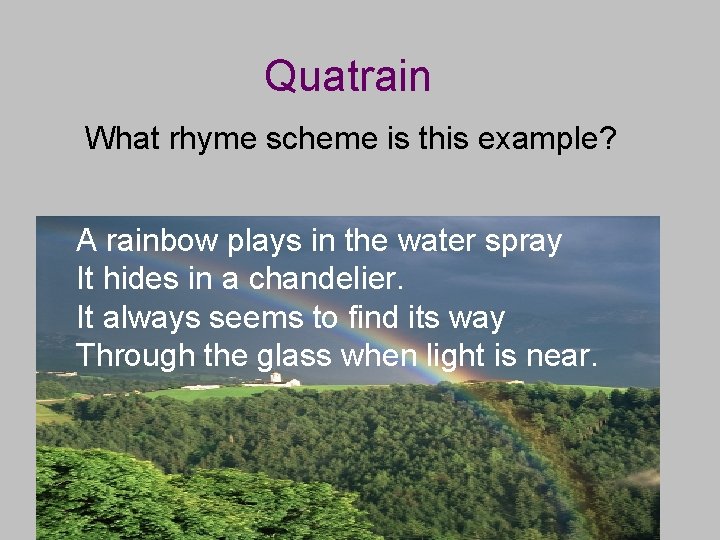 Quatrain

What rhyme scheme is this example?

A rainbow plays in the water spray
It hides in a chandelier.
It always seems to find its way
Through the glass when light is near.